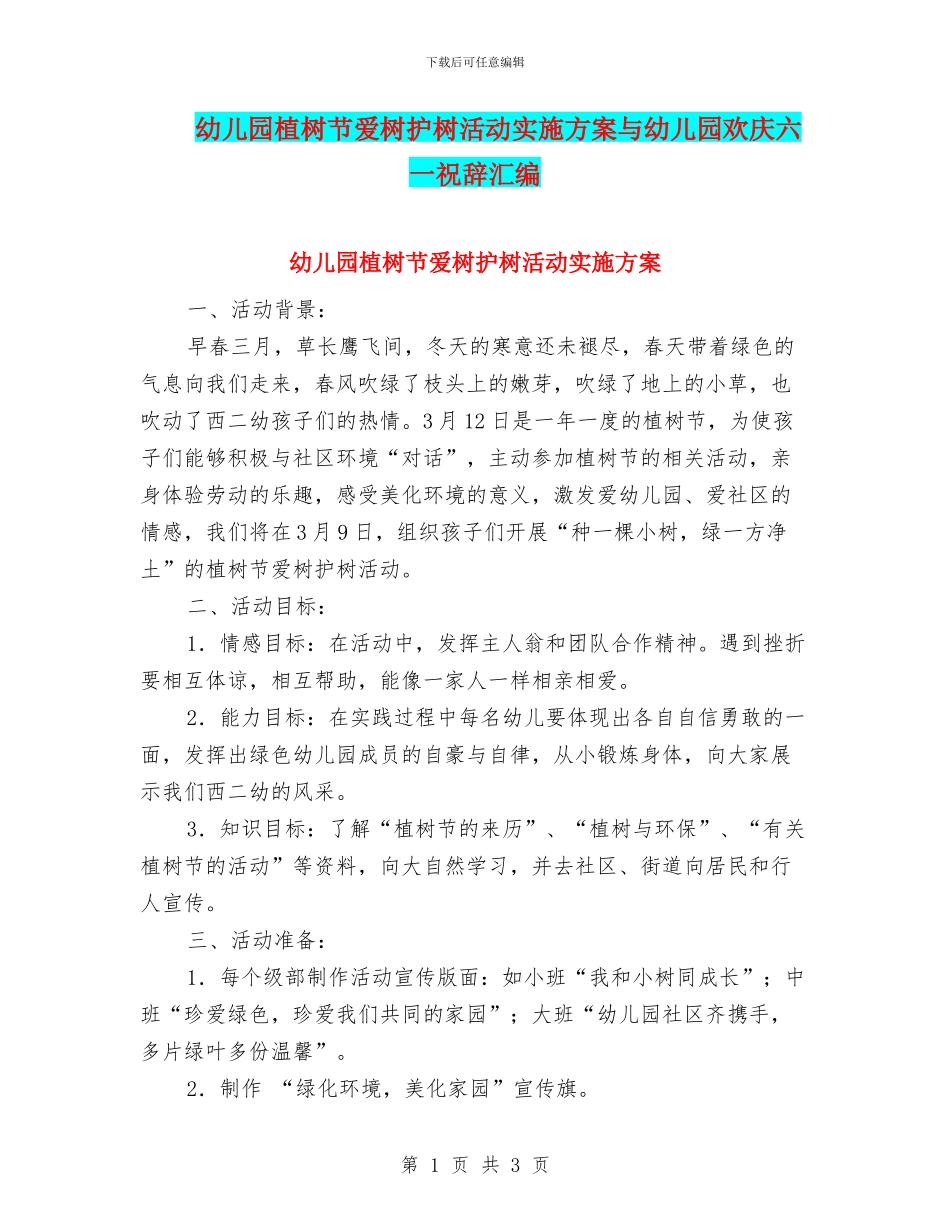 下载后可任意编辑

幼儿园植树节爱树护树活动实施方案与幼儿园欢庆六一祝辞汇编

幼儿园植树节爱树护树活动实施方案

一、活动背景：

早春三月，草长鹰飞间，冬天的寒意还未褪尽，春天带着绿色的气息向我们走来，春风吹绿了枝头上的嫩芽，吹绿了地上的小草，也吹动了西二幼孩子们的热情。3月12日是一年一度的植树节，为使孩子们能够积极与社区环境“对话”，主动参加植树节的相关活动，亲身体验劳动的乐趣，感受美化环境的意义，激发爱幼儿园、爱社区的情感，我们将在3月9日，组织孩子们开展“种一棵小树，绿一方净土”的植树节爱树护树活动。

二、活动目标：

1．情感目标：在活动中，发挥主人翁和团队合作精神。遇到挫折要相互体谅，相互帮助，能像一家人一样相亲相爱。

2．能力目标：在实践过程中每名幼儿要体现出各自自信勇敢的一面，发挥出绿色幼儿园成员的自豪与自律，从小锻炼身体，向大家展示我们西二幼的风采。

3．知识目标：了解“植树节的来历”、“植树与环保”、“有关植树节的活动”等资料，向大自然学习，并去社区、街道向居民和行人宣传。

三、活动准备：

1．每个级部制作活动宣传版面：如小班“我和小树同成长”；中班“珍爱绿色，珍爱我们共同的家园”；大班“幼儿园社区齐携手，多片绿叶多份温馨”。

2．制作 “绿化环境，美化家园”宣传旗。

第 1 页 共 3 页